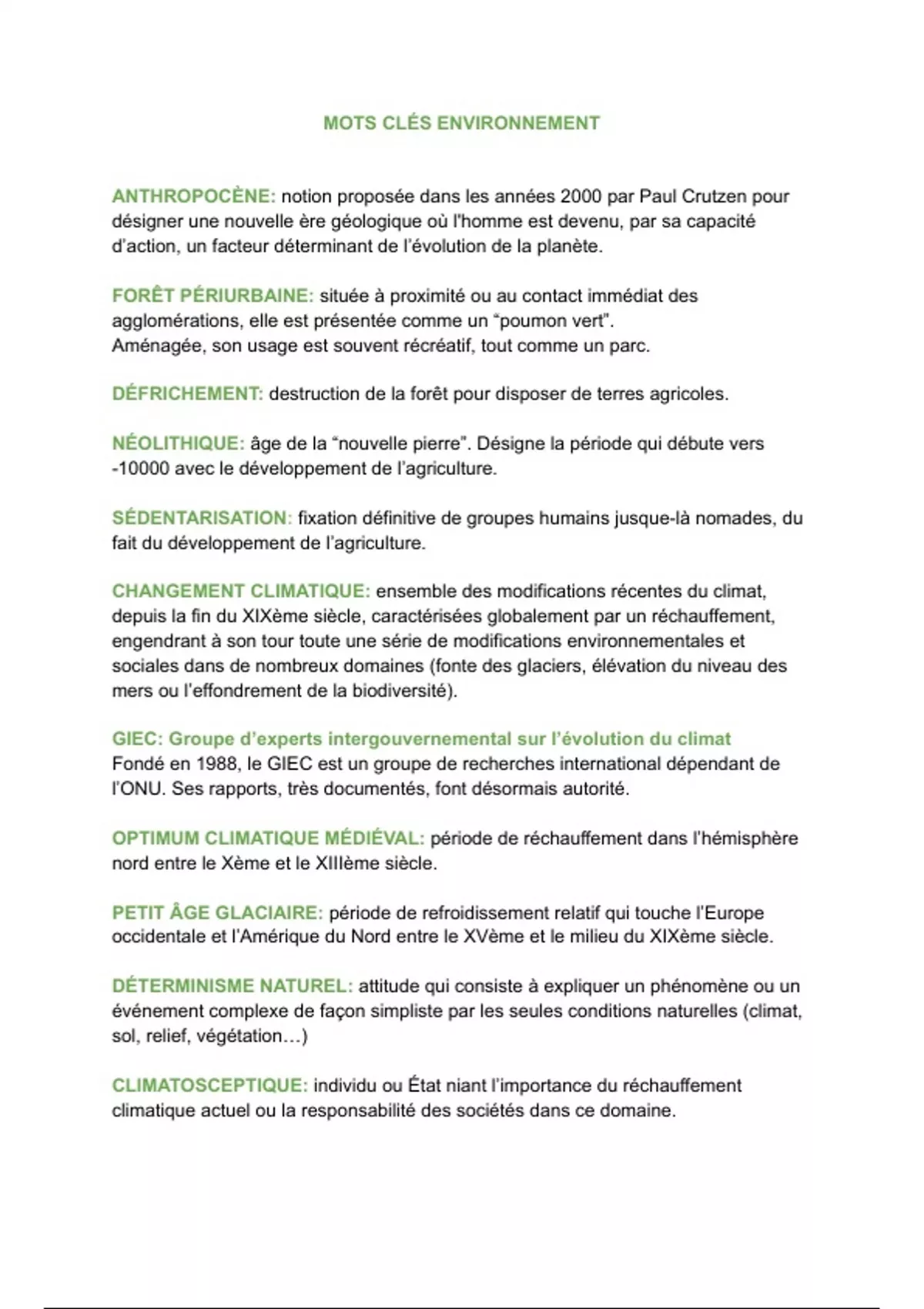 MOTS CLÉS ENVIRONNEMENT

ANTHROPOCÈNE: notion proposée dans les années 2000 par Paul Crutzen pour désigner une nouvelle ère géologique où l'homme est devenu, par sa capacité d'action, un facteur déterminant de l'évolution de la planète.

FORÊT PÉRIURBAINE: située à proximité ou au contact immédiat des agglomérations, elle est présentée comme un "poumon vert".
Aménagée, son usage est souvent récréatif, tout comme un parc.

DÉFRICHEMENT: destruction de la forêt pour disposer de terres agricoles.

NÉOLITHIQUE: âge de la "nouvelle pierre". Désigne la période qui débute vers -10000 avec le développement de l'agriculture.

SÉDENTARISATION: fixation définitive de groupes humains jusque-là nomades, du fait du développement de l'agriculture.

CHANGEMENT CLIMATIQUE: ensemble des modifications récentes du climat, depuis la fin du XIXème siècle, caractérisées globalement par un réchauffement, engendrant à son tour toute une série de modifications environnementales et sociales dans de nombreux domaines (fonte des glaciers, élévation du niveau des mers ou l'effondrement de la biodiversité).

GIEC: Groupe d'experts intergouvernemental sur l'évolution du climat
Fondé en 1988, le GIEC est un groupe de recherches international dépendant de l'ONU. Ses rapports, très documentés, font désormais autorité.

OPTIMUM CLIMATIQUE MÉDIÉVAL: période de réchauffement dans l'hémisphère nord entre le Xème et le XIIIème siècle.

PETIT ÂGE GLACIAIRE: période de refroidissement relatif qui touche l'Europe occidentale et l'Amérique du Nord entre le XVème et le milieu du XIXème siècle.

DÉTERMINISME NATUREL: attitude qui consiste à expliquer un phénomène ou un événement complexe de façon simpliste par les seules conditions naturelles (climat, sol, relief, végétation...)

CLIMATOSCEPTIQUE: individu ou État niant l'importance du réchauffement climatique actuel ou la responsabilité des sociétés dans ce domaine.